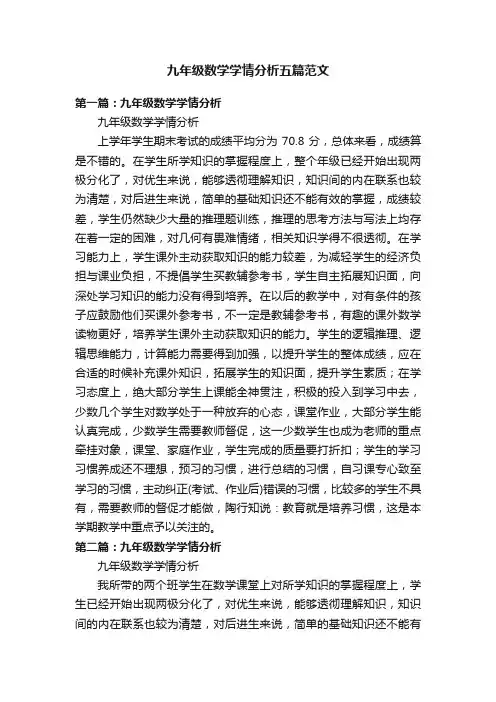 九年级数学学情分析五篇范文

第一篇：九年级数学学情分析

九年级数学学情分析

上学年学生期末考试的成绩平均分为 70.8 分，总体来看，成绩算是不错的。在学生所学知识的掌握程度上，整个年级已经开始出现两极分化了，对优生来说，能够透彻理解知识，知识间的内在联系也较为清楚，对后进生来说，简单的基础知识还不能有效的掌握，成绩较差，学生仍然缺少大量的推理题训练，推理的思考方法与写法上均存在着一定的困难，对几何有畏难情绪，相关知识学得不很透彻。在学习能力上，学生课外主动获取知识的能力较差，为减轻学生的经济负担与课业负担，不提倡学生买教辅参考书，学生自主拓展知识面，向深处学习知识的能力没有得到培养。在以后的教学中，对有条件的孩子应鼓励他们买课外参考书，不一定是教辅参考书，有趣的课外数学读物更好，培养学生课外主动获取知识的能力。学生的逻辑推理、逻辑思维能力，计算能力需要得到加强，以提升学生的整体成绩，应在合适的时候补充课外知识，拓展学生的知识面，提升学生素质；在学习态度上，绝大部分学生上课能全神贯注，积极的投入到学习中去，少数几个学生对数学处于一种放弃的心态，课堂作业，大部分学生能认真完成，少数学生需要教师督促，这一少数学生也成为老师的重点牵挂对象，课堂、家庭作业，学生完成的质量要打折扣；学生的学习习惯养成还不理想，预习的习惯，进行总结的习惯，自习课专心致至学习的习惯，主动纠正(考试、作业后)错误的习惯，比较多的学生不具有，需要教师的督促才能做，陶行知说：教育就是培养习惯，这是本学期教学中重点予以关注的。

第二篇：九年级数学学情分析

九年级数学学情分析

我所带的两个班学生在数学课堂上对所学知识的掌握程度上，学生已经开始出现两极分化了，对优生来说，能够透彻理解知识，知识间的内在联系也较为清楚，对后进生来说，简单的基础知识还不能有